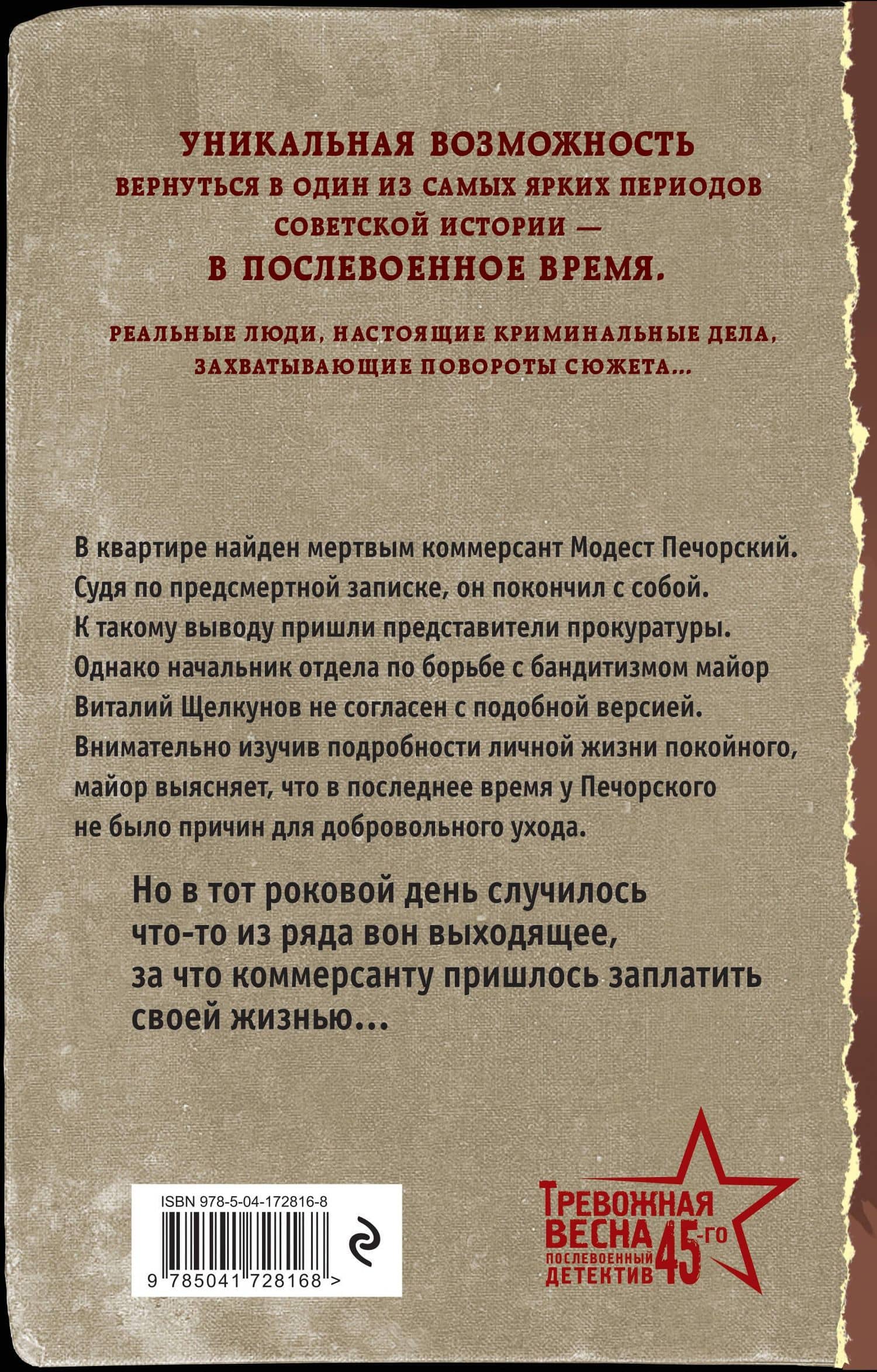 УНИКАЛЬНАЯ ВОЗМОЖНОСТЬ
ВЕРНУТЬСЯ В ОДИН ИЗ САМЫХ ЯРКИХ ПЕРИОДОВ СОВЕТСКОЙ ИСТОРИИ —
В ПОСЛЕВОЕННОЕ ВРЕМЯ.

РЕАЛЬНЫЕ ЛЮДИ, НАСТОЯЩИЕ КРИМИНАЛЬНЫЕ ДЕЛА, ЗАХВАТЫВАЮЩИЕ ПОВОРОТЫ СЮЖЕТА...

В квартире найден мертвым коммерсант Модест Печорский. Судя по предсмертной записке, он покончил с собой. К такому выводу пришли представители прокуратуры. Однако начальник отдела по борьбе с бандитизмом майор Виталий Щелкунов не согласен с подобной версией. Внимательно изучив подробности личной жизни покойного, майор выясняет, что в последнее время у Печорского не было причин для добровольного ухода.

Но в тот роковой день случилось что-то из ряда вон выходящее, за что коммерсанту пришлось заплатить своей жизнью...

ISBN 978-5-04-172816-8
9 785041 728168 >

ТРЕВОЖНАЯ ВЕСНА 45-го
ПОСЛЕВОЕННЫЙ ДЕТЕКТИВ